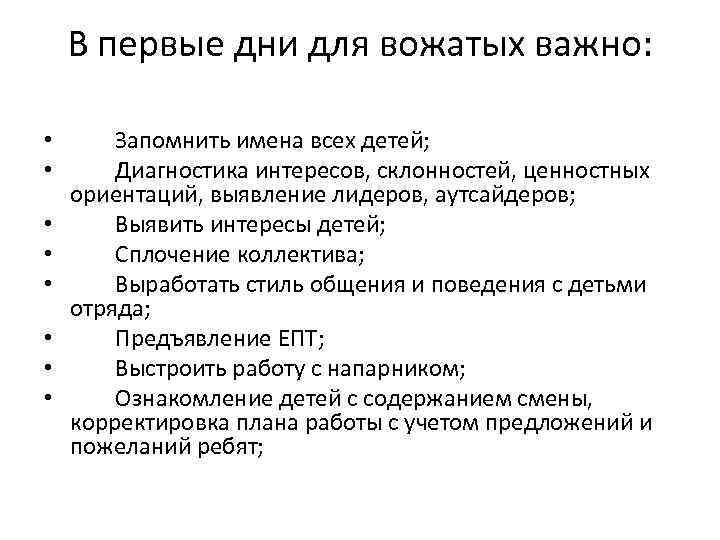 В первые дни для вожатых важно:

• Запомнить имена всех детей;
• Диагностика интересов, склонностей, ценностных ориентаций, выявление лидеров, аутсайдеров;
• Выявить интересы детей;
• Сплочение коллектива;
• Выработать стиль общения и поведения с детьми отряда;
• Предъявление ЕПТ;
• Выстроить работу с напарником;
• Ознакомление детей с содержанием смены, корректировка плана работы с учетом предложений и пожеланий ребят;